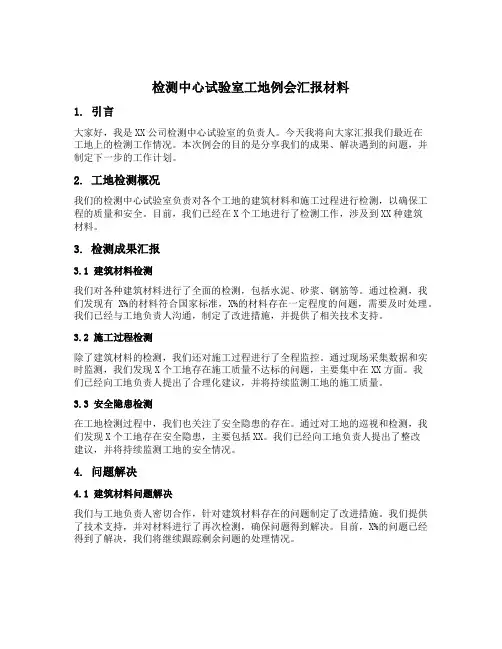 检测中心试验室工地例会汇报材料

1. 引言

大家好，我是XX公司检测中心试验室的负责人。今天我将向大家汇报我们最近在工地上的检测工作情况。本次例会的目的是分享我们的成果、解决遇到的问题，并制定下一步的工作计划。

2. 工地检测概况

我们的检测中心试验室负责对各个工地的建筑材料和施工过程进行检测，以确保工程的质量和安全。目前，我们已经在X个工地进行了检测工作，涉及到XX种建筑材料。

3. 检测成果汇报

3.1 建筑材料检测

我们对各种建筑材料进行了全面的检测，包括水泥、砂浆、钢筋等。通过检测，我们发现有 X%的材料符合国家标准，X%的材料存在一定程度的问题，需要及时处理。我们已经与工地负责人沟通，制定了改进措施，并提供了相关技术支持。

3.2 施工过程检测

除了建筑材料的检测，我们还对施工过程进行了全程监控。通过现场采集数据和实时监测，我们发现X个工地存在施工质量不达标的问题，主要集中在XX方面。我们已经向工地负责人提出了合理化建议，并将持续监测工地的施工质量。

3.3 安全隐患检测

在工地检测过程中，我们也关注了安全隐患的存在。通过对工地的巡视和检测，我们发现X个工地存在安全隐患，主要包括XX。我们已经向工地负责人提出了整改建议，并将持续监测工地的安全情况。

4. 问题解决

4.1 建筑材料问题解决

我们与工地负责人密切合作，针对建筑材料存在的问题制定了改进措施。我们提供了技术支持，并对材料进行了再次检测，确保问题得到解决。目前，X%的问题已经得到了解决，我们将继续跟踪剩余问题的处理情况。